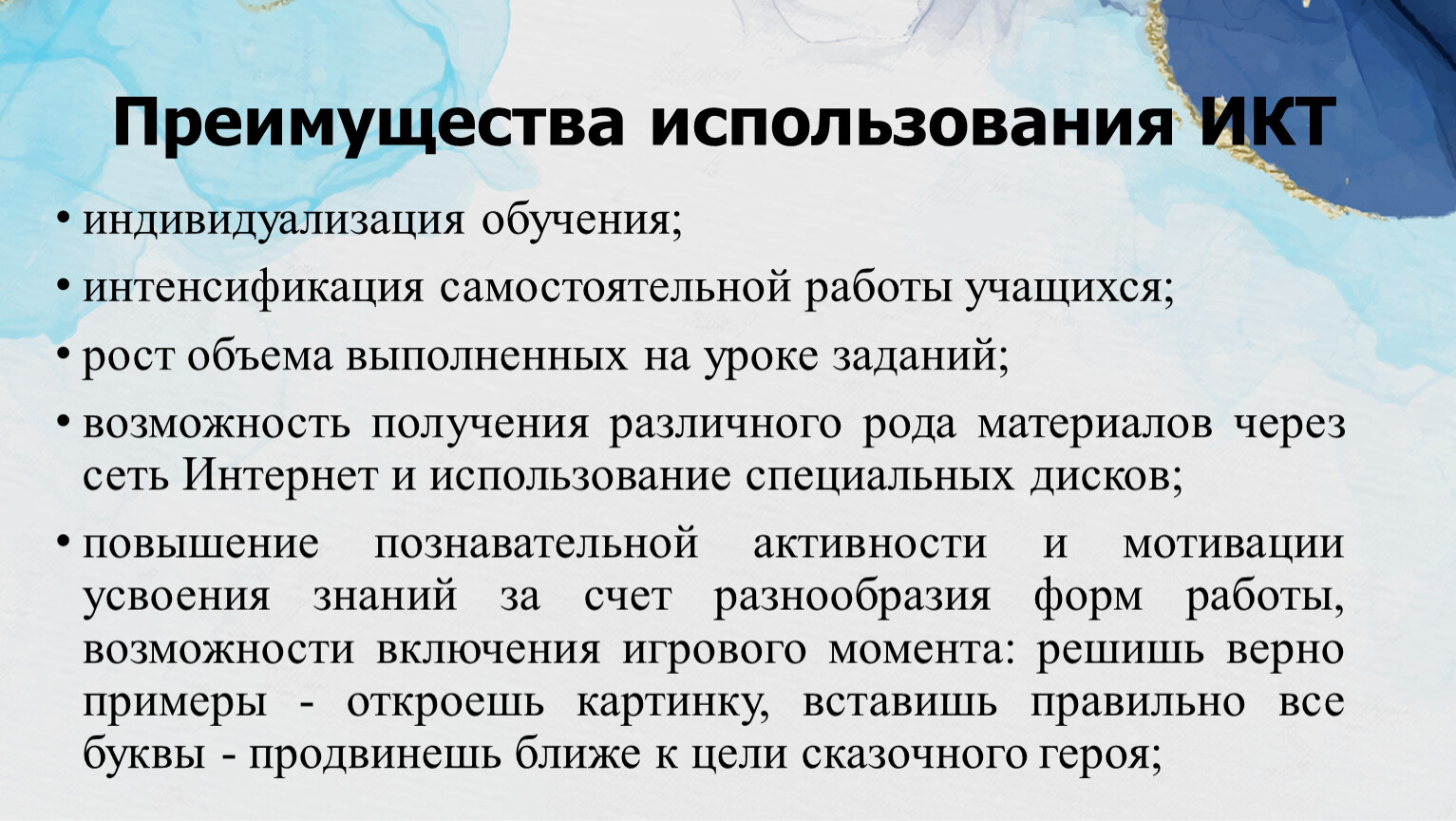 Преимущества использования ИКТ

• индивидуализация обучения;
• интенсификация самостоятельной работы учащихся;
• рост объема выполненных на уроке заданий;
• возможность получения различного рода материалов через сеть Интернет и использование специальных дисков;
• повышение познавательной активности и мотивации усвоения знаний за счет разнообразия форм работы, возможности включения игрового момента: решишь верно примеры - откроешь картинку, вставишь правильно все буквы - продвинешь ближе к цели сказочного героя;